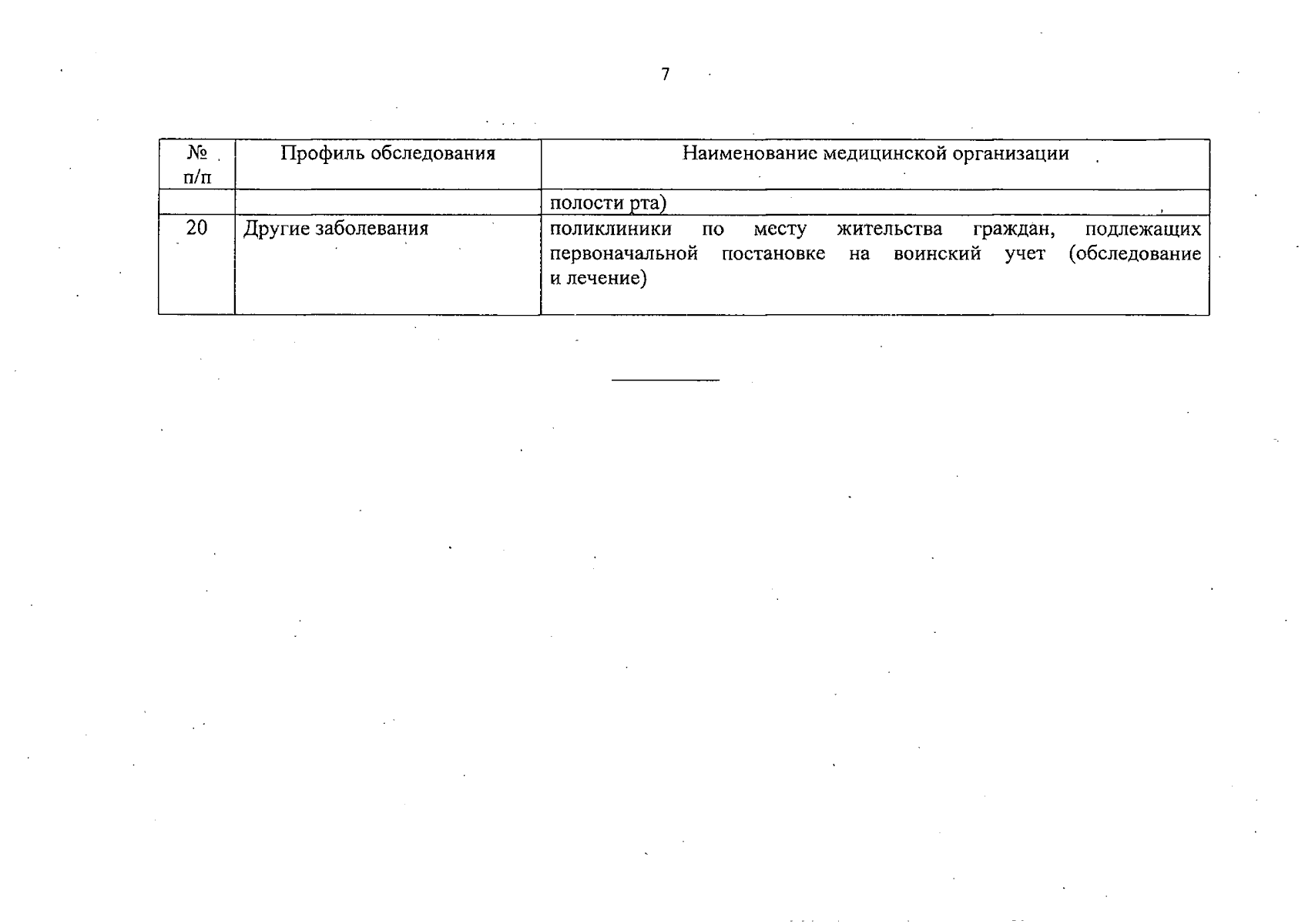 7

| № п/п | Профиль обследования | Наименование медицинской организации |
|---|---|---|
| | | полости рта) |
| 20 | Другие заболевания | поликлиники по месту жительства граждан, подлежащих первоначальной постановке на воинский учет (обследование и лечение) |